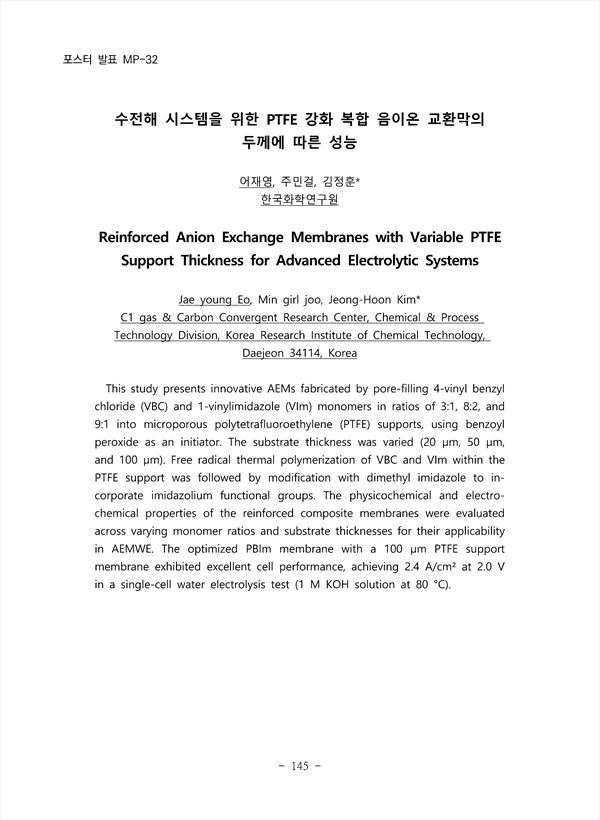 포스터 발표 MP-32

수전해 시스템을 위한 PTFE 강화 복합 음이온 교환막의 두께에 따른 성능

어재영, 주민걸, 김정훈*
한국화학연구원

Reinforced Anion Exchange Membranes with Variable PTFE Support Thickness for Advanced Electrolytic Systems

Jae young Eo, Min girl joo, Jeong-Hoon Kim*
C1 gas & Carbon Convergent Research Center, Chemical & Process Technology Division, Korea Research Institute of Chemical Technology, Daejeon 34114, Korea

This study presents innovative AEMs fabricated by pore-filling 4-vinyl benzyl chloride (VBC) and 1-vinylimidazole (VIm) monomers in ratios of 3:1, 8:2, and 9:1 into microporous polytetrafluoroethylene (PTFE) supports, using benzoyl peroxide as an initiator. The substrate thickness was varied (20 μm, 50 μm, and 100 μm). Free radical thermal polymerization of VBC and VIm within the PTFE support was followed by modification with dimethyl imidazole to incorporate imidazolium functional groups. The physicochemical and electrochemical properties of the reinforced composite membranes were evaluated across varying monomer ratios and substrate thicknesses for their applicability in AEMWE. The optimized PBIm membrane with a 100 μm PTFE support membrane exhibited excellent cell performance, achieving 2.4 A/cm² at 2.0 V in a single-cell water electrolysis test (1 M KOH solution at 80 °C).

- 145 -